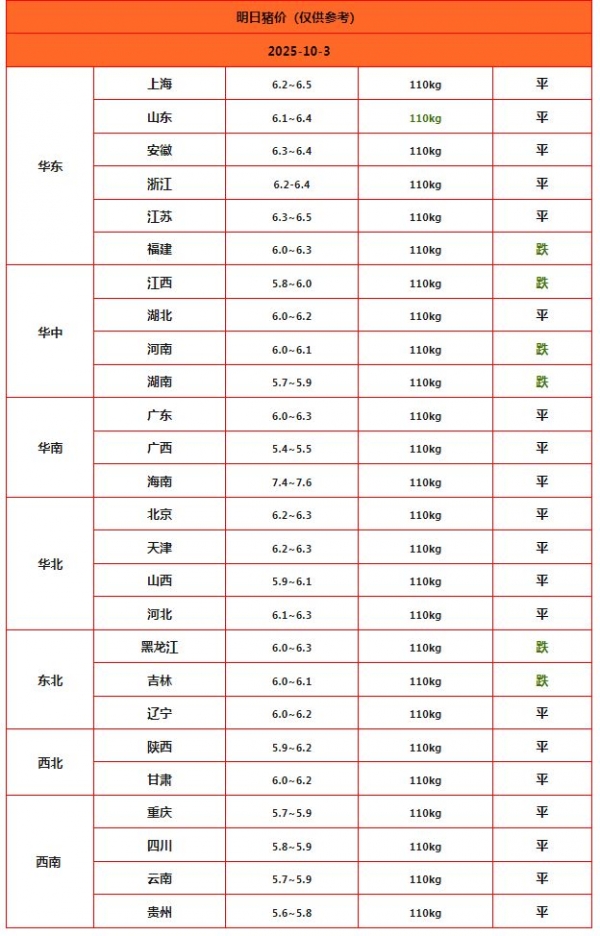 明日猪价（仅供参考）

2025-10-3

| | | | | |
|---|---|---|---|---|
| 华东 | 上海 | 6.2~6.5 | 110kg | 平 |
| | 山东 | 6.1~6.4 | 110kg | 平 |
| | 安徽 | 6.3~6.4 | 110kg | 平 |
| | 浙江 | 6.2~6.4 | 110kg | 平 |
| | 江苏 | 6.3~6.5 | 110kg | 平 |
| | 福建 | 6.0~6.3 | 110kg | 跌 |
| 华中 | 江西 | 5.8~6.0 | 110kg | 跌 |
| | 湖北 | 6.0~6.2 | 110kg | 平 |
| | 河南 | 6.0~6.1 | 110kg | 跌 |
| | 湖南 | 5.7~5.9 | 110kg | 跌 |
| 华南 | 广东 | 6.0~6.3 | 110kg | 平 |
| | 广西 | 5.4~5.5 | 110kg | 平 |
| | 海南 | 7.4~7.6 | 110kg | 平 |
| 华北 | 北京 | 6.2~6.3 | 110kg | 平 |
| | 天津 | 6.2~6.3 | 110kg | 平 |
| | 山西 | 5.9~6.1 | 110kg | 平 |
| | 河北 | 6.1~6.3 | 110kg | 平 |
| 东北 | 黑龙江 | 6.0~6.3 | 110kg | 跌 |
| | 吉林 | 6.0~6.1 | 110kg | 跌 |
| | 辽宁 | 6.0~6.2 | 110kg | 平 |
| 西北 | 陕西 | 5.9~6.2 | 110kg | 平 |
| | 甘肃 | 6.0~6.2 | 110kg | 平 |
| 西南 | 重庆 | 5.7~5.9 | 110kg | 平 |
| | 四川 | 5.8~5.9 | 110kg | 平 |
| | 云南 | 5.7~5.9 | 110kg | 平 |
| | 贵州 | 5.6~5.8 | 110kg | 平 |